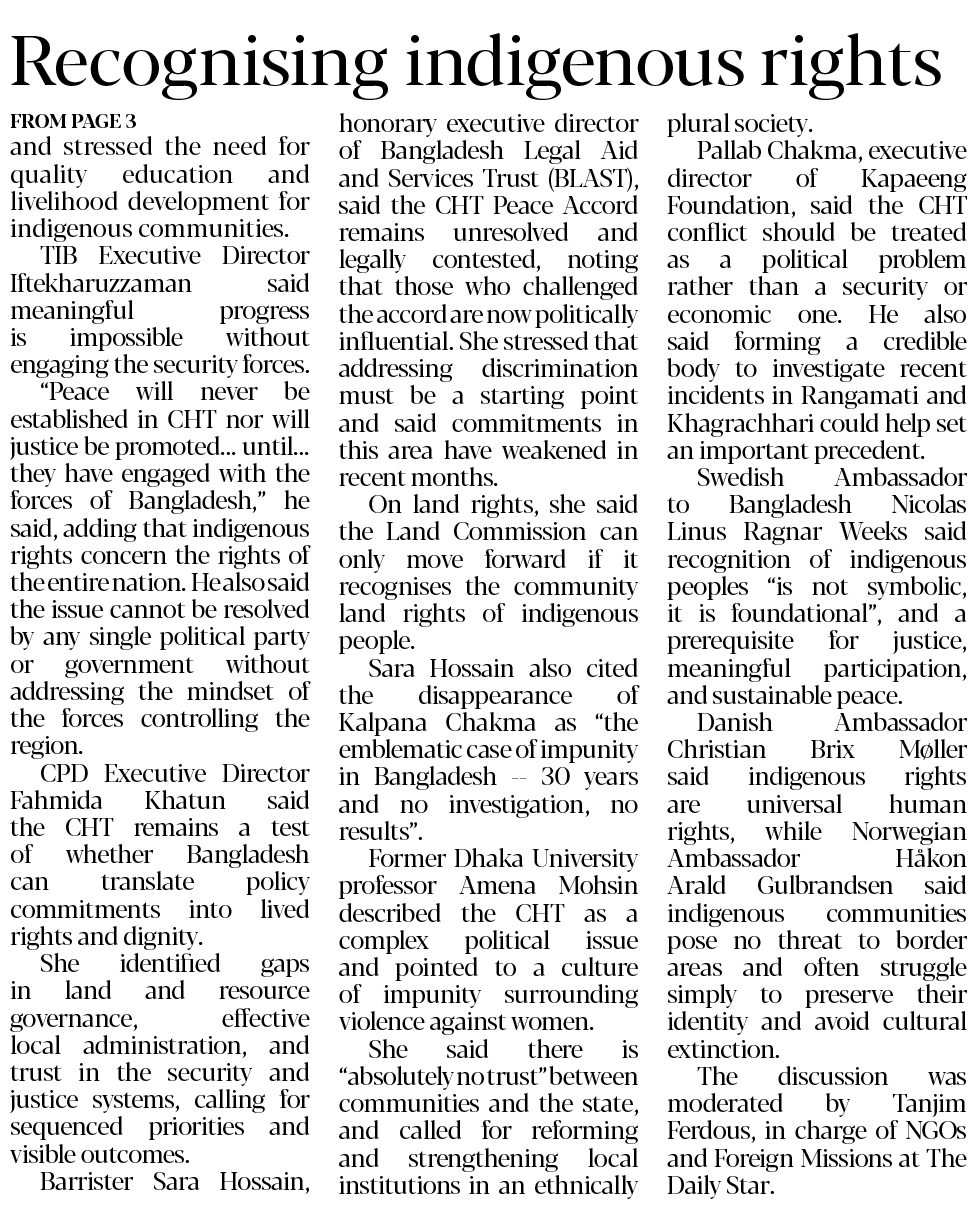 Recognising indigenous rights

FROM PAGE 3
and stressed the need for quality education and livelihood development for indigenous communities.

TIB Executive Director Iftekharuzzaman said meaningful progress is impossible without engaging the security forces.

"Peace will never be established in CHT nor will justice be promoted... until... they have engaged with the forces of Bangladesh," he said, adding that indigenous rights concern the rights of the entire nation. He also said the issue cannot be resolved by any single political party or government without addressing the mindset of the forces controlling the region.

CPD Executive Director Fahmida Khatun said the CHT remains a test of whether Bangladesh can translate policy commitments into lived rights and dignity.

She identified gaps in land and resource governance, effective local administration, and trust in the security and justice systems, calling for sequenced priorities and visible outcomes.

Barrister Sara Hossain, honorary executive director of Bangladesh Legal Aid and Services Trust (BLAST), said the CHT Peace Accord remains unresolved and legally contested, noting that those who challenged the accord are now politically influential. She stressed that addressing discrimination must be a starting point and said commitments in this area have weakened in recent months.

On land rights, she said the Land Commission can only move forward if it recognises the community land rights of indigenous people.

Sara Hossain also cited the disappearance of Kalpana Chakma as "the emblematic case of impunity in Bangladesh -- 30 years and no investigation, no results".

Former Dhaka University professor Amena Mohsin described the CHT as a complex political issue and pointed to a culture of impunity surrounding violence against women.

She said there is "absolutely no trust" between communities and the state, and called for reforming and strengthening local institutions in an ethnically plural society.

Pallab Chakma, executive director of Kapaeeng Foundation, said the CHT conflict should be treated as a political problem rather than a security or economic one. He also said forming a credible body to investigate recent incidents in Rangamati and Khagrachhari could help set an important precedent.

Swedish Ambassador to Bangladesh Nicolas Linus Ragnar Weeks said recognition of indigenous peoples "is not symbolic, it is foundational", and a prerequisite for justice, meaningful participation, and sustainable peace.

Danish Ambassador Christian Brix Møller said indigenous rights are universal human rights, while Norwegian Ambassador Håkon Arald Gulbrandsen said indigenous communities pose no threat to border areas and often struggle simply to preserve their identity and avoid cultural extinction.

The discussion was moderated by Tanjim Ferdous, in charge of NGOs and Foreign Missions at The Daily Star.